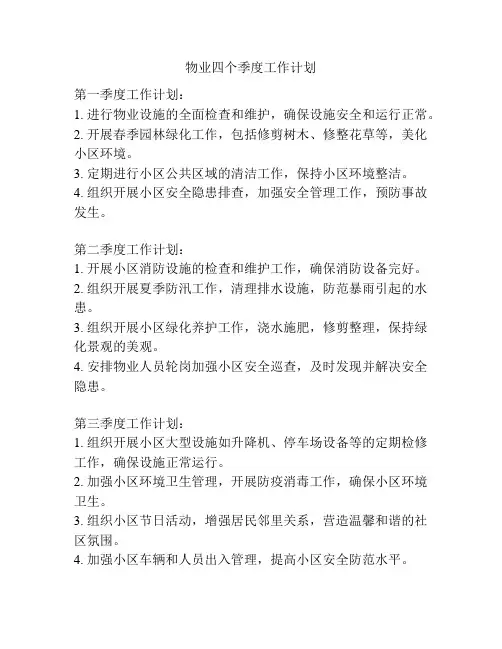 物业四个季度工作计划

第一季度工作计划：
1. 进行物业设施的全面检查和维护，确保设施安全和运行正常。
2. 开展春季园林绿化工作，包括修剪树木、修整花草等，美化小区环境。
3. 定期进行小区公共区域的清洁工作，保持小区环境整洁。
4. 组织开展小区安全隐患排查，加强安全管理工作，预防事故发生。

第二季度工作计划：
1. 开展小区消防设施的检查和维护工作，确保消防设备完好。
2. 组织开展夏季防汛工作，清理排水设施，防范暴雨引起的水患。
3. 组织开展小区绿化养护工作，浇水施肥，修剪整理，保持绿化景观的美观。
4. 安排物业人员轮岗加强小区安全巡查，及时发现并解决安全隐患。

第三季度工作计划：
1. 组织开展小区大型设施如升降机、停车场设备等的定期检修工作，确保设施正常运行。
2. 加强小区环境卫生管理，开展防疫消毒工作，确保小区环境卫生。
3. 组织小区节日活动，增强居民邻里关系，营造温馨和谐的社区氛围。
4. 加强小区车辆和人员出入管理，提高小区安全防范水平。